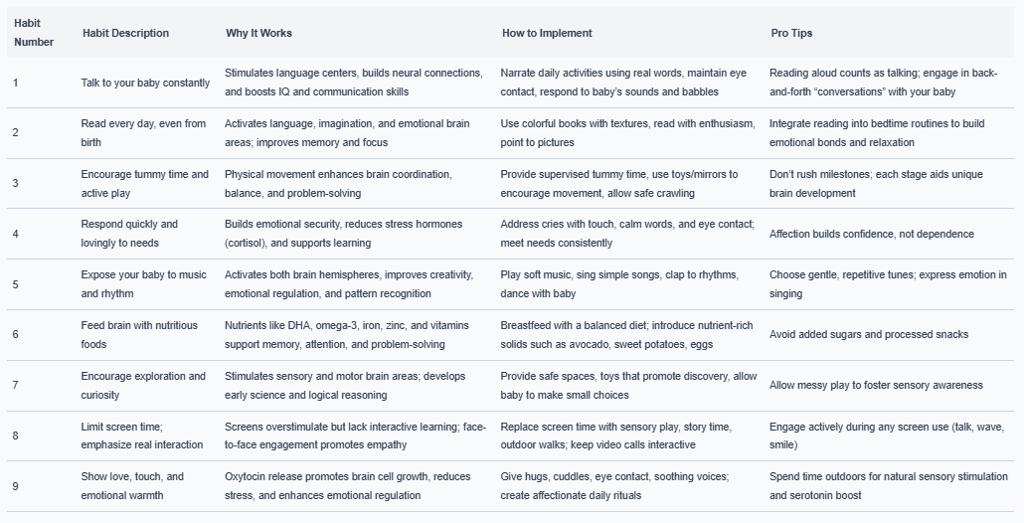 | Habit Number | Habit Description | Why It Works | How to Implement | Pro Tips |
|---|---|---|---|---|
| 1 | Talk to your baby constantly | Stimulates language centers, builds neural connections, and boosts IQ and communication skills | Narrate daily activities using real words, maintain eye contact, respond to baby's sounds and babbles | Reading aloud counts as talking; engage in back-and-forth "conversations" with your baby |
| 2 | Read every day, even from birth | Activates language, imagination, and emotional brain areas; improves memory and focus | Use colorful books with textures, read with enthusiasm, point to pictures | Integrate reading into bedtime routines to build emotional bonds and relaxation |
| 3 | Encourage tummy time and active play | Physical movement enhances brain coordination, balance, and problem-solving | Provide supervised tummy time, use toys/mirrors to encourage movement, allow safe crawling | Don't rush milestones; each stage aids unique brain development |
| 4 | Respond quickly and lovingly to needs | Builds emotional security, reduces stress hormones (cortisol), and supports learning | Address cries with touch, calm words, and eye contact; meet needs consistently | Affection builds confidence, not dependence |
| 5 | Expose your baby to music and rhythm | Activates both brain hemispheres, improves creativity, emotional regulation, and pattern recognition | Play soft music, sing simple songs, clap to rhythms, dance with baby | Choose gentle, repetitive tunes; express emotion in singing |
| 6 | Feed brain with nutritious foods | Nutrients like DHA, omega-3, iron, zinc, and vitamins support memory, attention, and problem-solving | Breastfeed with a balanced diet; introduce nutrient-rich solids such as avocado, sweet potatoes, eggs | Avoid added sugars and processed snacks |
| 7 | Encourage exploration and curiosity | Stimulates sensory and motor brain areas; develops early science and logical reasoning | Provide safe spaces, toys that promote discovery, allow baby to make small choices | Allow messy play to foster sensory awareness |
| 8 | Limit screen time; emphasize real interaction | Screens overstimulate but lack interactive learning; face-to-face engagement promotes empathy | Replace screen time with sensory play, story time, outdoor walks; keep video calls interactive | Engage actively during any screen use (talk, wave, smile) |
| 9 | Show love, touch, and emotional warmth | Oxytocin release promotes brain cell growth, reduces stress, and enhances emotional regulation | Give hugs, cuddles, eye contact, soothing voices; create affectionate daily rituals | Spend time outdoors for natural sensory stimulation and serotonin boost |